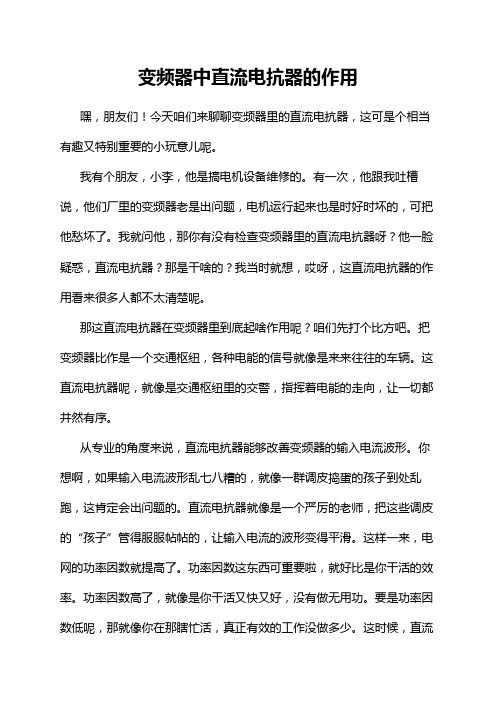 变频器中直流电抗器的作用

嘿，朋友们！今天咱们来聊聊变频器里的直流电抗器，这可是个相当有趣又特别重要的小玩意儿呢。

我有个朋友，小李，他是搞电机设备维修的。有一次，他跟我吐槽说，他们厂里的变频器老是出问题，电机运行起来也是时好时坏的，可把他愁坏了。我就问他，那你有没有检查变频器里的直流电抗器呀？他一脸疑惑，直流电抗器？那是干啥的？我当时就想，哎呀，这直流电抗器的作用看来很多人都不太清楚呢。

那这直流电抗器在变频器里到底起啥作用呢？咱们先打个比方吧。把变频器比作是一个交通枢纽，各种电能的信号就像是来来往往的车辆。这直流电抗器呢，就像是交通枢纽里的交警，指挥着电能的走向，让一切都井然有序。

从专业的角度来说，直流电抗器能够改善变频器的输入电流波形。你想啊，如果输入电流波形乱七八糟的，就像一群调皮捣蛋的孩子到处乱跑，这肯定会出问题的。直流电抗器就像是一个严厉的老师，把这些调皮的“孩子”管得服服帖帖的，让输入电流的波形变得平滑。这样一来，电网的功率因数就提高了。功率因数这东西可重要啦，就好比是你干活的效率。功率因数高了，就像是你干活又快又好，没有做无用功。要是功率因数低呢，那就像你在那瞎忙活，真正有效的工作没做多少。这时候，直流